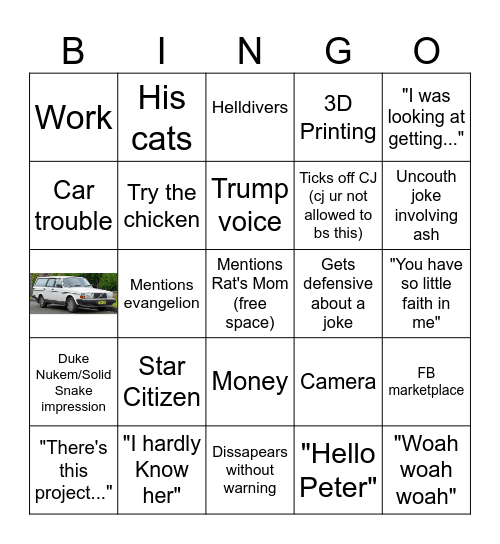 | B | I | N | G | O |
|---|---|---|---|---|
| Work | His cats | Helldivers | 3D Printing | "I was looking at getting..." |
| Car trouble | Try the chicken | Trump voice | Ticks off CJ (cj ur not allowed to bs this) | Uncouth joke involving ash |
| | Mentions evangelion | Mentions Rat's Mom (free space) | Gets defensive about a joke | "You have so little faith in me" |
| Duke Nukem/Solid Snake impression | Star Citizen | Money | Camera | FB marketplace |
| "There's this project..." | "I hardly Know her" | Dissapears without warning | "Hello Peter" | "Woah woah woah" |